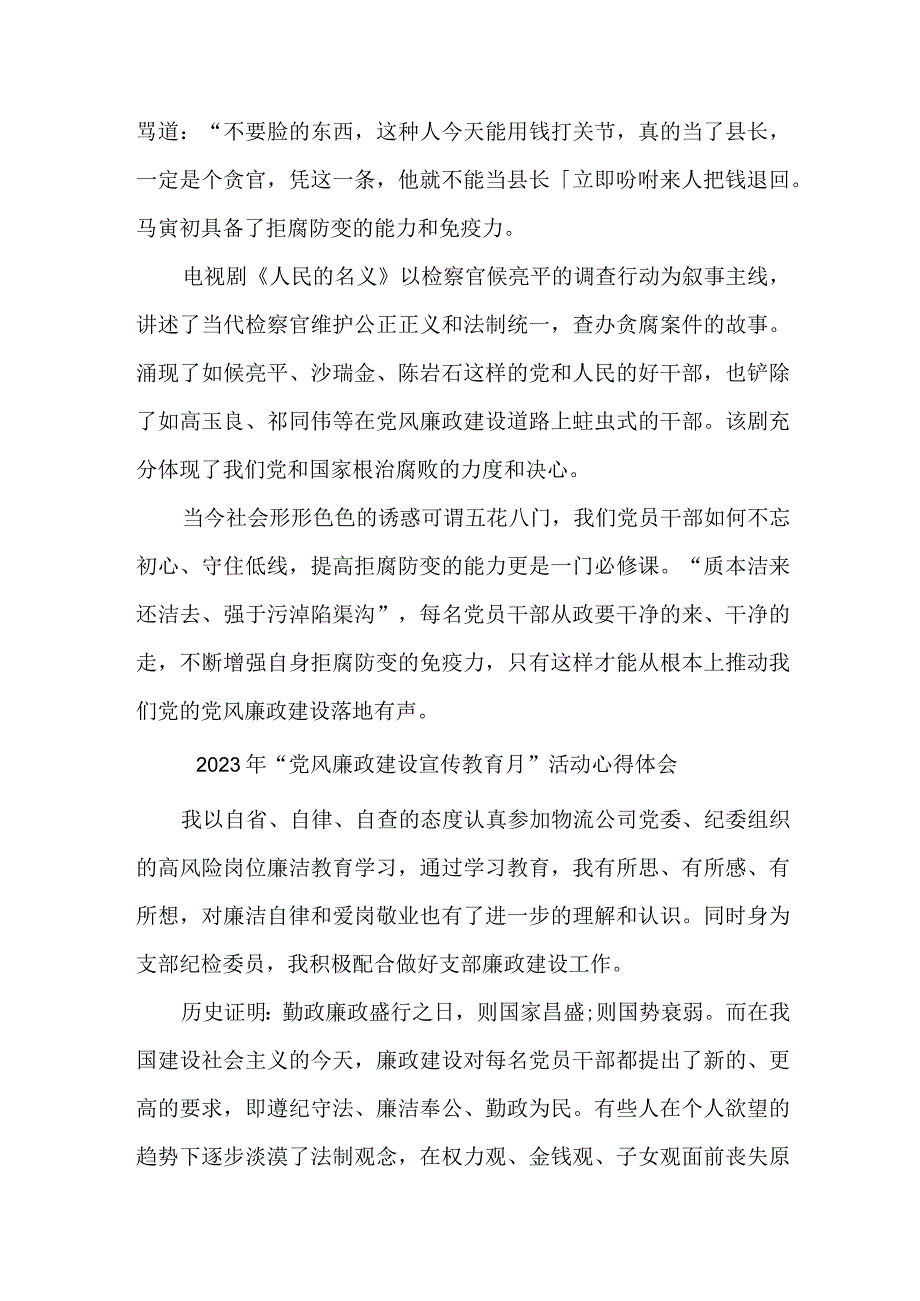 骂道：“不要脸的东西，这种人今天能用钱打关节，真的当了县长，一定是个贪官，凭这一条，他就不能当县长「立即吩咐来人把钱退回。马寅初具备了拒腐防变的能力和免疫力。

电视剧《人民的名义》以检察官候亮平的调查行动为叙事主线，讲述了当代检察官维护公正正义和法制统一，查办贪腐案件的故事。涌现了如候亮平、沙瑞金、陈岩石这样的党和人民的好干部，也铲除了如高玉良、祁同伟等在党风廉政建设道路上蛀虫式的干部。该剧充分体现了我们党和国家根治腐败的力度和决心。

当今社会形形色色的诱惑可谓五花八门，我们党员干部如何不忘初心、守住低线，提高拒腐防变的能力更是一门必修课。“质本洁来还洁去、强于污淖陷渠沟”，每名党员干部从政要干净的来、干净的走，不断增强自身拒腐防变的免疫力，只有这样才能从根本上推动我们党的党风廉政建设落地有声。

2023年“党风廉政建设宣传教育月”活动心得体会

我以自省、自律、自查的态度认真参加物流公司党委、纪委组织的高风险岗位廉洁教育学习，通过学习教育，我有所思、有所感、有所想，对廉洁自律和爱岗敬业也有了进一步的理解和认识。同时身为支部纪检委员，我积极配合做好支部廉政建设工作。

历史证明：勤政廉政盛行之日，则国家昌盛;则国势衰弱。而在我国建设社会主义的今天，廉政建设对每名党员干部都提出了新的、更高的要求，即遵纪守法、廉洁奉公、勤政为民。有些人在个人欲望的趋势下逐步淡漠了法制观念，在权力观、金钱观、子女观面前丧失原